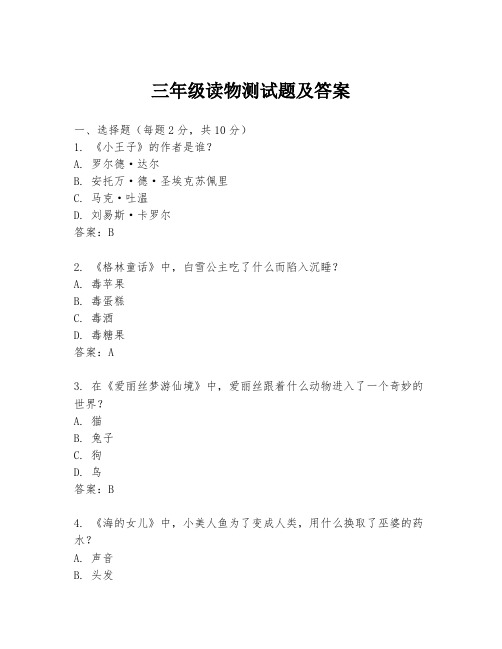 三年级读物测试题及答案

一、选择题（每题2分，共10分）
1. 《小王子》的作者是谁？
A. 罗尔德·达尔
B. 安托万·德·圣埃克苏佩里
C. 马克·吐温
D. 刘易斯·卡罗尔
答案：B

2. 《格林童话》中，白雪公主吃了什么而陷入沉睡？
A. 毒苹果
B. 毒蛋糕
C. 毒酒
D. 毒糖果
答案：A

3. 在《爱丽丝梦游仙境》中，爱丽丝跟着什么动物进入了一个奇妙的世界？
A. 猫
B. 兔子
C. 狗
D. 鸟
答案：B

4. 《海的女儿》中，小美人鱼为了变成人类，用什么换取了巫婆的药水？
A. 声音
B. 头发